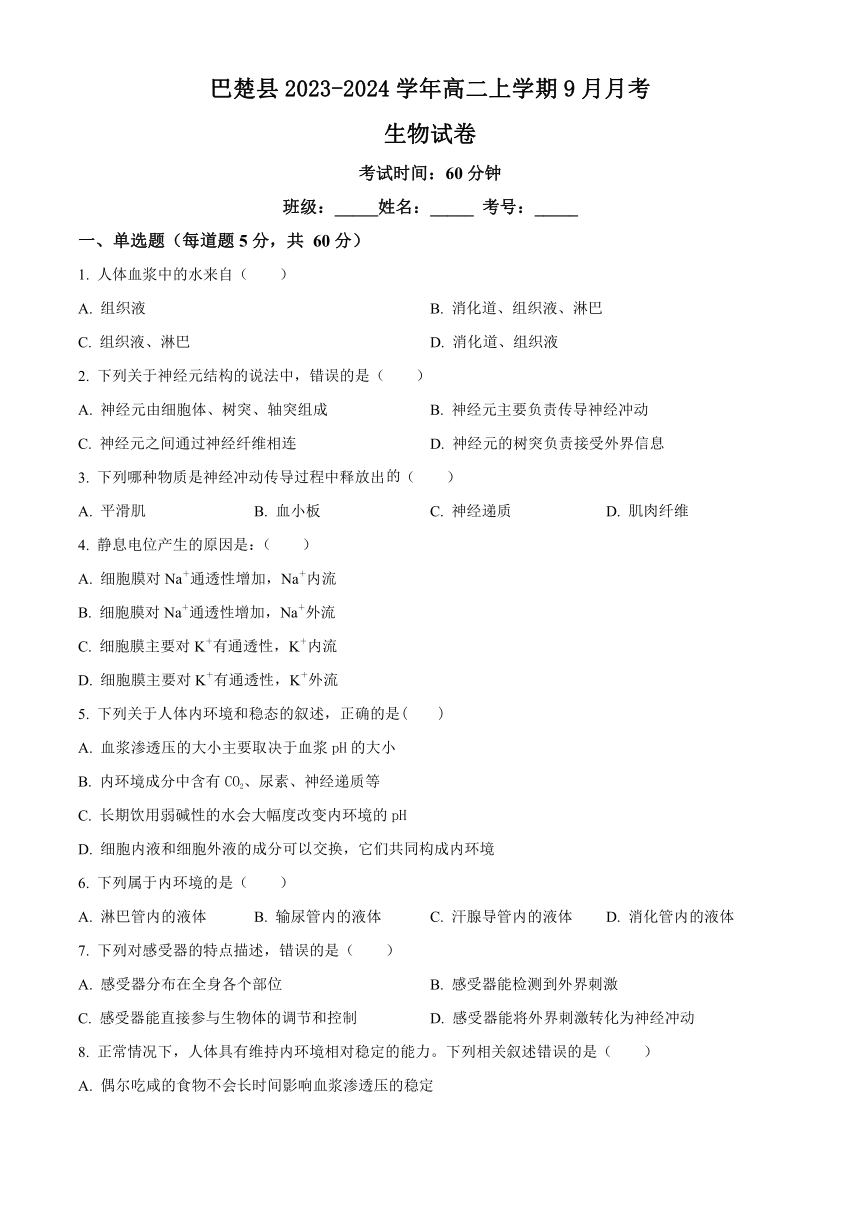 巴楚县 2023-2024 学年高二上学期 9 月月考

生物试卷

考试时间：60 分钟

班级：_____姓名：_____ 考号：_____

一、单选题（每道题 5 分，共 60 分）

1. 人体血浆中的水来自（　　）

A. 组织液

B. 消化道、组织液、淋巴

C. 组织液、淋巴

D. 消化道、组织液

2. 下列关于神经元结构的说法中，错误的是（　　）

A. 神经元由细胞体、树突、轴突组成

B. 神经元主要负责传导神经冲动

C. 神经元之间通过神经纤维相连

D. 神经元的树突负责接受外界信息

3. 下列哪种物质是神经冲动传导过程中释放出的（　　）

A. 平滑肌

B. 血小板

C. 神经递质

D. 肌肉纤维

4. 静息电位产生的原因是：（　　）

A. 细胞膜对 $Na^+$通透性增加，$Na^+$内流

B. 细胞膜对 $Na^+$通透性增加，$Na^+$外流

C. 细胞膜主要对 $K^+$有通透性，$K^+$内流

D. 细胞膜主要对 $K^+$有通透性，$K^+$外流

5. 下列关于人体内环境和稳态的叙述，正确的是(　　)

A. 血浆渗透压的大小主要取决于血浆 pH 的大小

B. 内环境成分中含有 $CO_2$、尿素、神经递质等

C. 长期饮用弱碱性的水会大幅度改变内环境的 pH

D. 细胞内液和细胞外液的成分可以交换，它们共同构成内环境

6. 下列属于内环境的是（　　）

A. 淋巴管内的液体

B. 输尿管内的液体

C. 汗腺导管内的液体

D. 消化管内的液体

7. 下列对感受器的特点描述，错误的是（　　）

A. 感受器分布在全身各个部位

B. 感受器能检测到外界刺激

C. 感受器能直接参与生物体的调节和控制

D. 感受器能将外界刺激转化为神经冲动

8. 正常情况下，人体具有维持内环境相对稳定的能力。下列相关叙述错误的是（　　）

A. 偶尔吃咸的食物不会长时间影响血浆渗透压的稳定